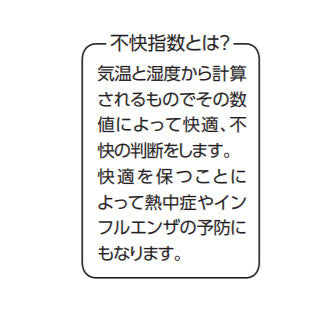 不快指数とは?

気温と湿度から計算されるものでその数値によって快適、不快の判断をします。快適を保つことによって熱中症やインフルエンザの予防にもなります。